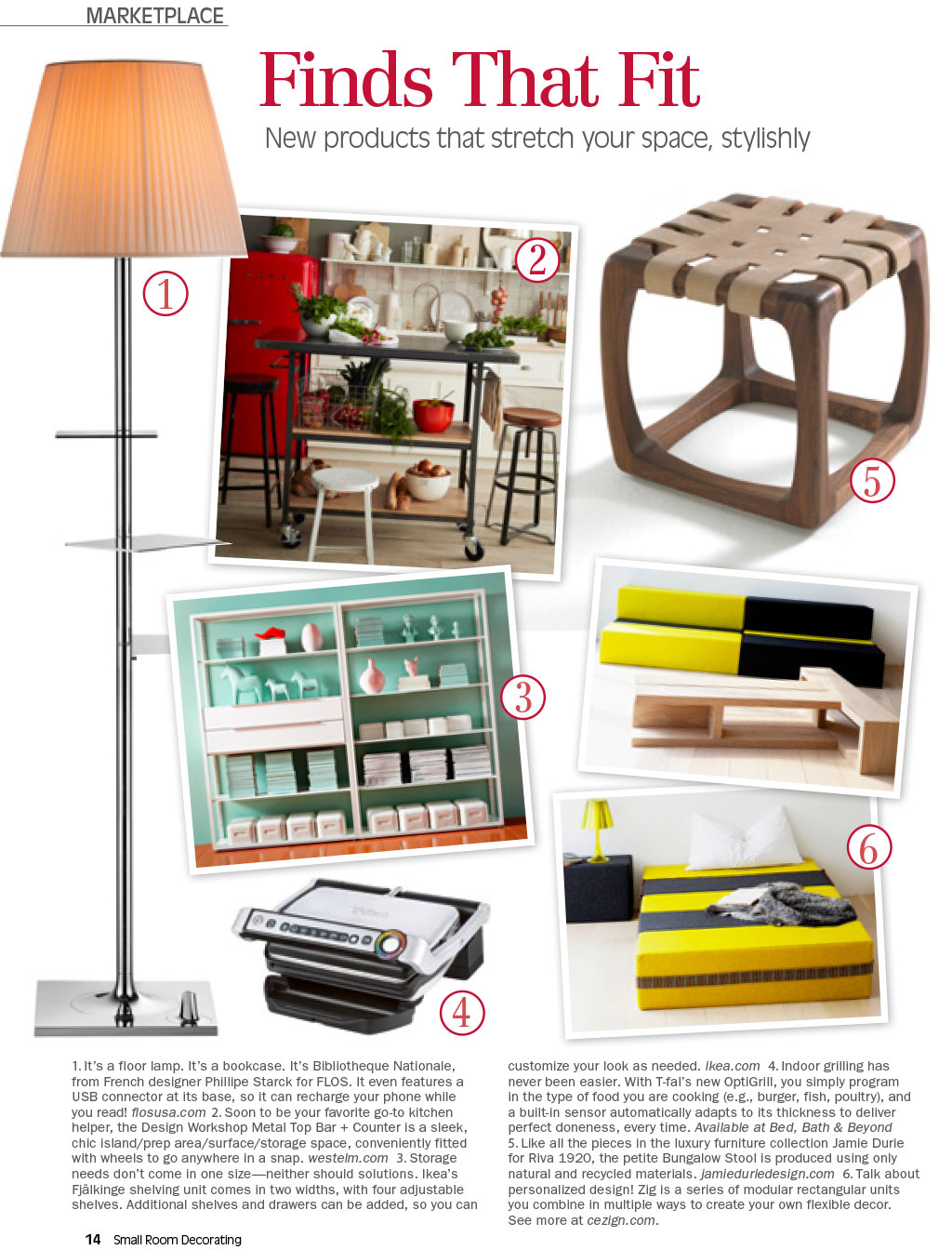 MARKETPLACE

Finds That Fit

New products that stretch your space, stylishly

①

②

⑤

③

⑥

④

1. It's a floor lamp. It's a bookcase. It's Bibliotheque Nationale, from French designer Phillipe Starck for FLOS. It even features a USB connector at its base, so it can recharge your phone while you read! flosusa.com 2. Soon to be your favorite go-to kitchen helper, the Design Workshop Metal Top Bar + Counter is a sleek, chic island/prep area/surface/storage space, conveniently fitted with wheels to go anywhere in a snap. westelm.com 3. Storage needs don't come in one size—neither should solutions. Ikea's Fjälkinge shelving unit comes in two widths, with four adjustable shelves. Additional shelves and drawers can be added, so you can customize your look as needed. ikea.com 4. Indoor grilling has never been easier. With T-fal's new OptiGrill, you simply program in the type of food you are cooking (e.g., burger, fish, poultry), and a built-in sensor automatically adapts to its thickness to deliver perfect doneness, every time. Available at Bed, Bath & Beyond 5. Like all the pieces in the luxury furniture collection Jamie Durie for Riva 1920, the petite Bungalow Stool is produced using only natural and recycled materials. jamieduriedesign.com 6. Talk about personalized design! Zig is a series of modular rectangular units you combine in multiple ways to create your own flexible decor. See more at cezign.com.

14 Small Room Decorating